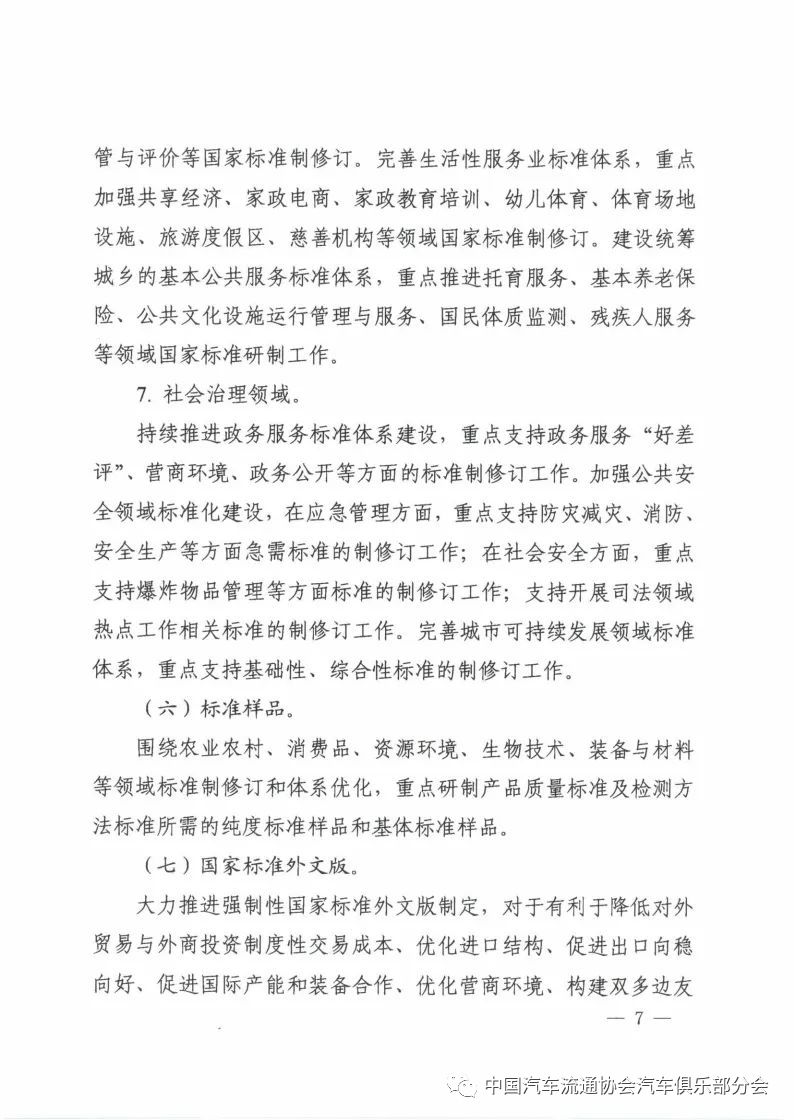 管与评价等国家标准制修订。完善生活性服务业标准体系，重点加强共享经济、家政电商、家政教育培训、幼儿体育、体育场地设施、旅游度假区、慈善机构等领域国家标准制修订。建设统筹城乡的基本公共服务标准体系，重点推进托育服务、基本养老保险、公共文化设施运行管理与服务、国民体质监测、残疾人服务等领域国家标准研制工作。

7. 社会治理领域。

持续推进政务服务标准体系建设，重点支持政务服务“好差评”、营商环境、政务公开等方面的标准制修订工作。加强公共安全领域标准化建设，在应急管理方面，重点支持防灾减灾、消防、安全生产等方面急需标准的制修订工作；在社会安全方面，重点支持爆炸物品管理等方面标准的制修订工作；支持开展司法领域热点工作相关标准的制修订工作。完善城市可持续发展领域标准体系，重点支持基础性、综合性标准的制修订工作。

（六）标准样品。

围绕农业农村、消费品、资源环境、生物技术、装备与材料等领域标准制修订和体系优化，重点研制产品质量标准及检测方法标准所需的纯度标准样品和基体标准样品。

（七）国家标准外文版。

大力推进强制性国家标准外文版制定，对于有利于降低对外贸易与外商投资制度性交易成本、优化进口结构、促进出口向稳向好、促进国际产能和装备合作、优化营商环境、构建双多边友

— 7 —

中国汽车流通协会汽车俱乐部分会